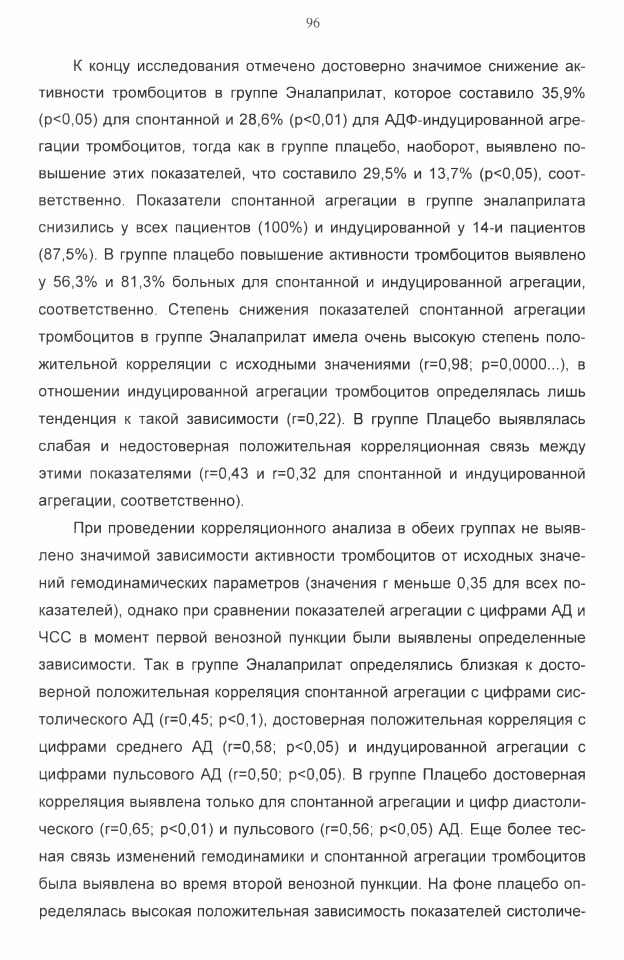 96

К концу исследования отмечено достоверно значимое снижение активности тромбоцитов в группе Эналаприлат, которое составило 35,9% (p<0,05) для спонтанной и 28,6% (p<0,01) для АДФ-индуцированной агрегации тромбоцитов, тогда как в группе плацебо, наоборот, выявлено повышение этих показателей, что составило 29,5% и 13,7% (p<0,05), соответственно. Показатели спонтанной агрегации в группе эналаприлата снизились у всех пациентов (100%) и индуцированной у 14-и пациентов (87,5%). В группе плацебо повышение активности тромбоцитов выявлено у 56,3% и 81,3% больных для спонтанной и индуцированной агрегации, соответственно. Степень снижения показателей спонтанной агрегации тромбоцитов в группе Эналаприлат имела очень высокую степень положительной корреляции с исходными значениями (r=0,98; p=0,0000...), в отношении индуцированной агрегации тромбоцитов определялась лишь тенденция к такой зависимости (r=0,22). В группе Плацебо выявлялась слабая и недостоверная положительная корреляционная связь между этими показателями (r=0,43 и r=0,32 для спонтанной и индуцированной агрегации, соответственно).

При проведении корреляционного анализа в обеих группах не выявлено значимой зависимости активности тромбоцитов от исходных значений гемодинамических параметров (значения r меньше 0,35 для всех показателей), однако при сравнении показателей агрегации с цифрами АД и ЧСС в момент первой венозной пункции были выявлены определенные зависимости. Так в группе Эналаприлат определялись близкая к достоверной положительная корреляция спонтанной агрегации с цифрами систолического АД (r=0,45; p<0,1), достоверная положительная корреляция с цифрами среднего АД (r=0,58; p<0,05) и индуцированной агрегации с цифрами пульсового АД (r=0,50; p<0,05). В группе Плацебо достоверная корреляция выявлена только для спонтанной агрегации и цифр диастолического (r=0,65; p<0,01) и пульсового (r=0,56; p<0,05) АД. Еще более тесная связь изменений гемодинамики и спонтанной агрегации тромбоцитов была выявлена во время второй венозной пункции. На фоне плацебо определялась высокая положительная зависимость показателей систоличе-